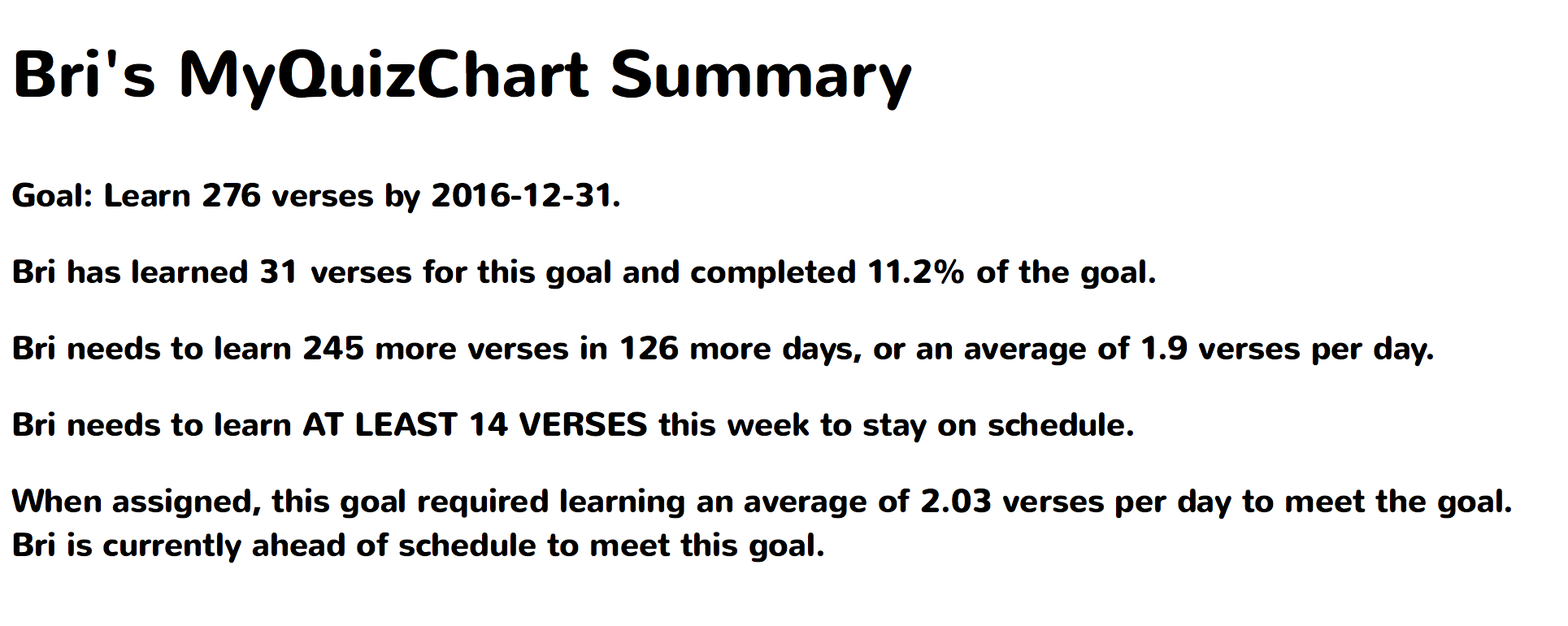 Bri's MyQuizChart Summary

Goal: Learn 276 verses by 2016-12-31.

Bri has learned 31 verses for this goal and completed 11.2% of the goal.

Bri needs to learn 245 more verses in 126 more days, or an average of 1.9 verses per day.

Bri needs to learn AT LEAST 14 VERSES this week to stay on schedule.

When assigned, this goal required learning an average of 2.03 verses per day to meet the goal. Bri is currently ahead of schedule to meet this goal.